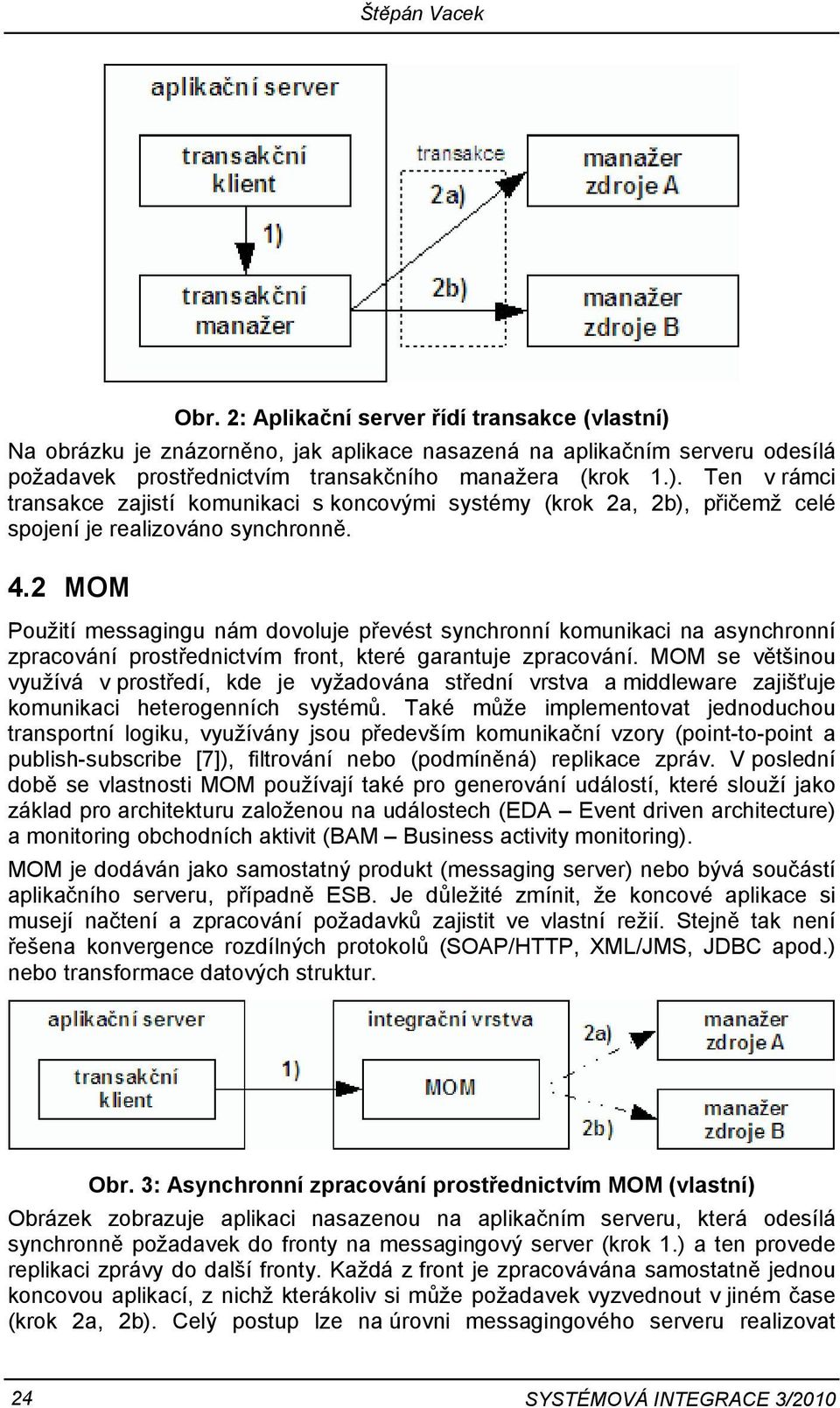 Štěpán Vacek

aplikační server
transakční klient
1)
transakční manažer
transakce
2a)
2b)
manažer zdroje A
manažer zdroje B

Obr. 2: Aplikační server řídí transakce (vlastní)

Na obrázku je znázorněno, jak aplikace nasazená na aplikačním serveru odesílá požadavek prostřednictvím transakčního manažera (krok 1.). Ten v rámci transakce zajistí komunikaci s koncovými systémy (krok 2a, 2b), přičemž celé spojení je realizováno synchronně.

4.2 MOM

Použití messagingu nám dovoluje převést synchronní komunikaci na asynchronní zpracování prostřednictvím front, které garantuje zpracování. MOM se většinou využívá v prostředí, kde je vyžadována střední vrstva a middleware zajišťuje komunikaci heterogenních systémů. Také může implementovat jednoduchou transportní logiku, využívány jsou především komunikační vzory (point-to-point a publish-subscribe [7]), filtrování nebo (podmíněná) replikace zpráv. V poslední době se vlastnosti MOM používají také pro generování událostí, které slouží jako základ pro architekturu založenou na událostech (EDA – Event driven architecture) a monitoring obchodních aktivit (BAM – Business activity monitoring).

MOM je dodáván jako samostatný produkt (messaging server) nebo bývá součástí aplikačního serveru, případně ESB. Je důležité zmínit, že koncové aplikace si musejí načtení a zpracování požadavků zajistit ve vlastní režii. Stejně tak není řešena konvergence rozdílných protokolů (SOAP/HTTP, XML/JMS, JDBC apod.) nebo transformace datových struktur.

aplikační server
transakční klient
1)
integrační vrstva
MOM
2a)
2b)
manažer zdroje A
manažer zdroje B

Obr. 3: Asynchronní zpracování prostřednictvím MOM (vlastní)

Obrázek zobrazuje aplikaci nasazenou na aplikačním serveru, která odesílá synchronně požadavek do fronty na messagingový server (krok 1.) a ten provede replikaci zprávy do další fronty. Každá z front je zpracovávána samostatně jednou koncovou aplikací, z nichž kterákoliv si může požadavek vyzvednout v jiném čase (krok 2a, 2b). Celý postup lze na úrovni messagingového serveru realizovat

24 SYSTÉMOVÁ INTEGRACE 3/2010